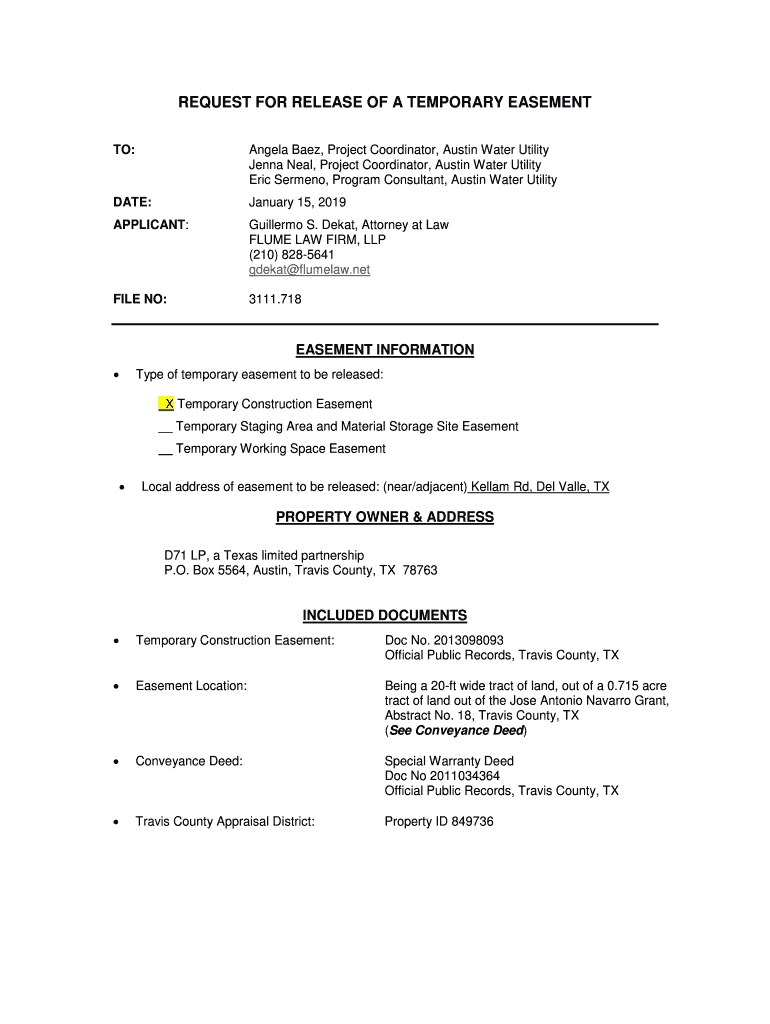 REQUEST FOR RELEASE OF A TEMPORARY EASEMENT

TO: Angela Baez, Project Coordinator, Austin Water Utility
Jenna Neal, Project Coordinator, Austin Water Utility
Eric Sermeno, Program Consultant, Austin Water Utility

DATE: January 15, 2019

APPLICANT: Guillermo S. Dekat, Attorney at Law
FLUME LAW FIRM, LLP
(210) 828-5641
gdekat@flumelaw.net

FILE NO: 3111.718

EASEMENT INFORMATION

• Type of temporary easement to be released:

_X Temporary Construction Easement

__ Temporary Staging Area and Material Storage Site Easement

__ Temporary Working Space Easement

• Local address of easement to be released: (near/adjacent) Kellam Rd, Del Valle, TX

PROPERTY OWNER & ADDRESS

D71 LP, a Texas limited partnership
P.O. Box 5564, Austin, Travis County, TX 78763

INCLUDED DOCUMENTS

• Temporary Construction Easement: Doc No. 2013098093
Official Public Records, Travis County, TX

• Easement Location: Being a 20-ft wide tract of land, out of a 0.715 acre tract of land out of the Jose Antonio Navarro Grant, Abstract No. 18, Travis County, TX
(See Conveyance Deed)

• Conveyance Deed: Special Warranty Deed
Doc No 2011034364
Official Public Records, Travis County, TX

• Travis County Appraisal District: Property ID 849736